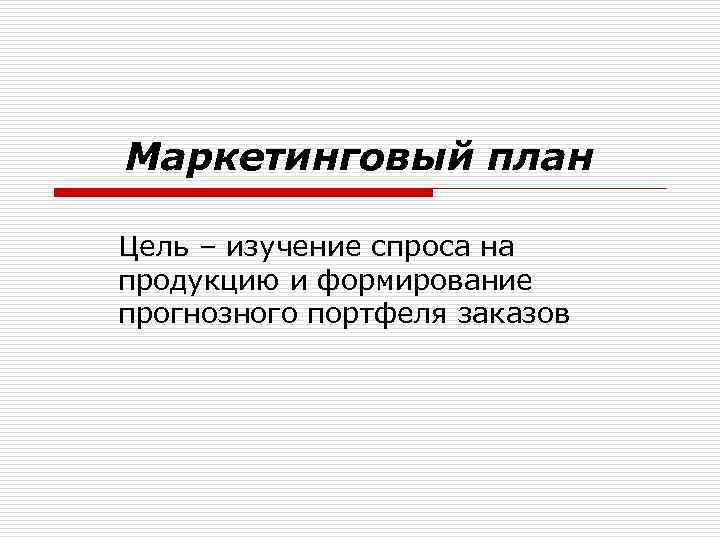 Маркетинговый план

Цель – изучение спроса на продукцию и формирование прогнозного портфеля заказов